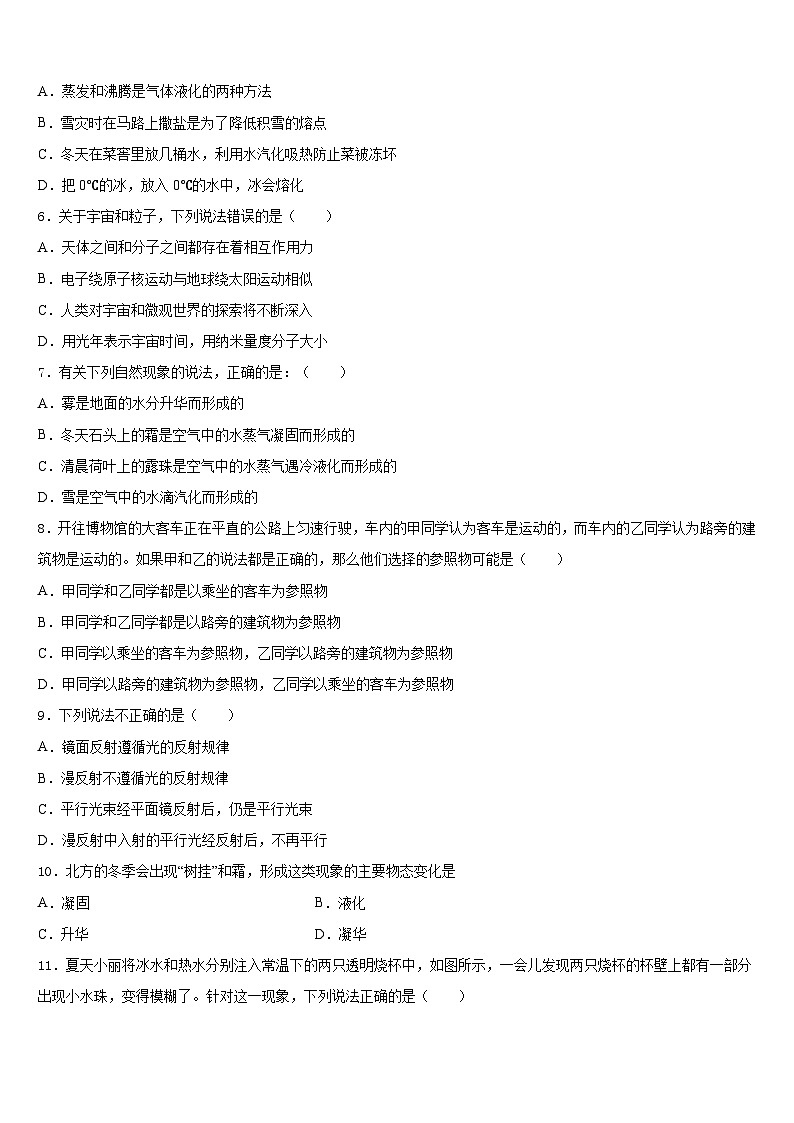 A．蒸发和沸腾是气体液化的两种方法
B．雪灾时在马路上撒盐是为了降低积雪的熔点
C．冬天在菜窖里放几桶水，利用水汽化吸热防止菜被冻坏
D．把 0℃的冰，放入 0℃的水中，冰会熔化
6．关于宇宙和粒子，下列说法错误的是（　　）
A．天体之间和分子之间都存在着相互作用力
B．电子绕原子核运动与地球绕太阳运动相似
C．人类对宇宙和微观世界的探索将不断深入
D．用光年表示宇宙时间，用纳米量度分子大小
7．有关下列自然现象的说法，正确的是：（　　）
A．雾是地面的水分升华而形成的
B．冬天石头上的霜是空气中的水蒸气凝固而形成的
C．清晨荷叶上的露珠是空气中的水蒸气遇冷液化而形成的
D．雪是空气中的水滴汽化而形成的
8．开往博物馆的大客车正在平直的公路上匀速行驶，车内的甲同学认为客车是运动的，而车内的乙同学认为路旁的建筑物是运动的。如果甲和乙的说法都是正确的，那么他们选择的参照物可能是（　　）
A．甲同学和乙同学都是以乘坐的客车为参照物
B．甲同学和乙同学都是以路旁的建筑物为参照物
C．甲同学以乘坐的客车为参照物，乙同学以路旁的建筑物为参照物
D．甲同学以路旁的建筑物为参照物，乙同学以乘坐的客车为参照物
9．下列说法不正确的是（　　）
A．镜面反射遵循光的反射规律
B．漫反射不遵循光的反射规律
C．平行光束经平面镜反射后，仍是平行光束
D．漫反射中入射的平行光经反射后，不再平行
10．北方的冬季会出现“树挂”和霜，形成这类现象的主要物态变化是
A．凝固
B．液化
C．升华
D．凝华
11．夏天小丽将冰水和热水分别注入常温下的两只透明烧杯中，如图所示，一会儿发现两只烧杯的杯壁上都有一部分出现小水珠，变得模糊了。针对这一现象，下列说法正确的是（　　）